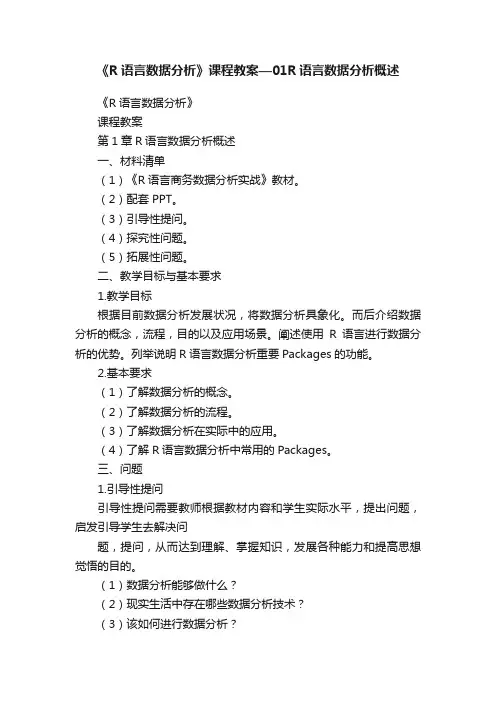 《R 语言数据分析》课程教案—01R 语言数据分析概述

《R 语言数据分析》

课程教案

第 1 章 R 语言数据分析概述

一、材料清单

（1）《R 语言商务数据分析实战》教材。

（2）配套 PPT。

（3）引导性提问。

（4）探究性问题。

（5）拓展性问题。

二、教学目标与基本要求

1.教学目标

根据目前数据分析发展状况，将数据分析具象化。而后介绍数据分析的概念，流程，目的以及应用场景。阐述使用 R 语言进行数据分析的优势。列举说明 R 语言数据分析重要 Packages 的功能。

2.基本要求

（1）了解数据分析的概念。

（2）了解数据分析的流程。

（3）了解数据分析在实际中的应用。

（4）了解 R 语言数据分析中常用的 Packages。

三、问题

1.引导性提问

引导性提问需要教师根据教材内容和学生实际水平，提出问题，启发引导学生去解决问

题，提问，从而达到理解、掌握知识，发展各种能力和提高思想觉悟的目的。

（1）数据分析能够做什么？

（2）现实生活中存在哪些数据分析技术？

（3）该如何进行数据分析？